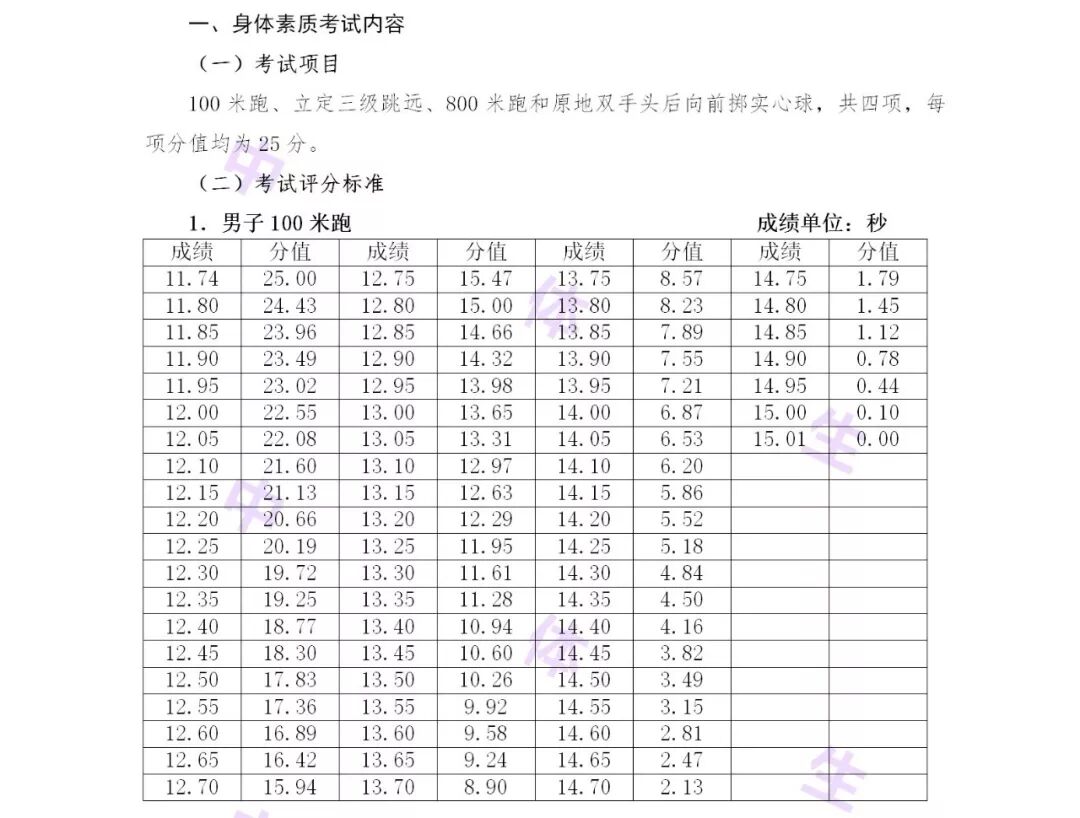 一、身体素质考试内容

（一）考试项目

100 米跑、立定三级跳远、800 米跑和原地双手头后向前掷实心球，共四项，每项分值均为 25 分。

（二）考试评分标准

1. 男子 100 米跑　　成绩单位：秒

| 成绩 | 分值 | 成绩 | 分值 | 成绩 | 分值 | 成绩 | 分值 |
|---|---|---|---|---|---|---|---|
| 11.74 | 25.00 | 12.75 | 15.47 | 13.75 | 8.57 | 14.75 | 1.79 |
| 11.80 | 24.43 | 12.80 | 15.00 | 13.80 | 8.23 | 14.80 | 1.45 |
| 11.85 | 23.96 | 12.85 | 14.66 | 13.85 | 7.89 | 14.85 | 1.12 |
| 11.90 | 23.49 | 12.90 | 14.32 | 13.90 | 7.55 | 14.90 | 0.78 |
| 11.95 | 23.02 | 12.95 | 13.98 | 13.95 | 7.21 | 14.95 | 0.44 |
| 12.00 | 22.55 | 13.00 | 13.65 | 14.00 | 6.87 | 15.00 | 0.10 |
| 12.05 | 22.08 | 13.05 | 13.31 | 14.05 | 6.53 | 15.01 | 0.00 |
| 12.10 | 21.60 | 13.10 | 12.97 | 14.10 | 6.20 | | |
| 12.15 | 21.13 | 13.15 | 12.63 | 14.15 | 5.86 | | |
| 12.20 | 20.66 | 13.20 | 12.29 | 14.20 | 5.52 | | |
| 12.25 | 20.19 | 13.25 | 11.95 | 14.25 | 5.18 | | |
| 12.30 | 19.72 | 13.30 | 11.61 | 14.30 | 4.84 | | |
| 12.35 | 19.25 | 13.35 | 11.28 | 14.35 | 4.50 | | |
| 12.40 | 18.77 | 13.40 | 10.94 | 14.40 | 4.16 | | |
| 12.45 | 18.30 | 13.45 | 10.60 | 14.45 | 3.82 | | |
| 12.50 | 17.83 | 13.50 | 10.26 | 14.50 | 3.49 | | |
| 12.55 | 17.36 | 13.55 | 9.92 | 14.55 | 3.15 | | |
| 12.60 | 16.89 | 13.60 | 9.58 | 14.60 | 2.81 | | |
| 12.65 | 16.42 | 13.65 | 9.24 | 14.65 | 2.47 | | |
| 12.70 | 15.94 | 13.70 | 8.90 | 14.70 | 2.13 | | |